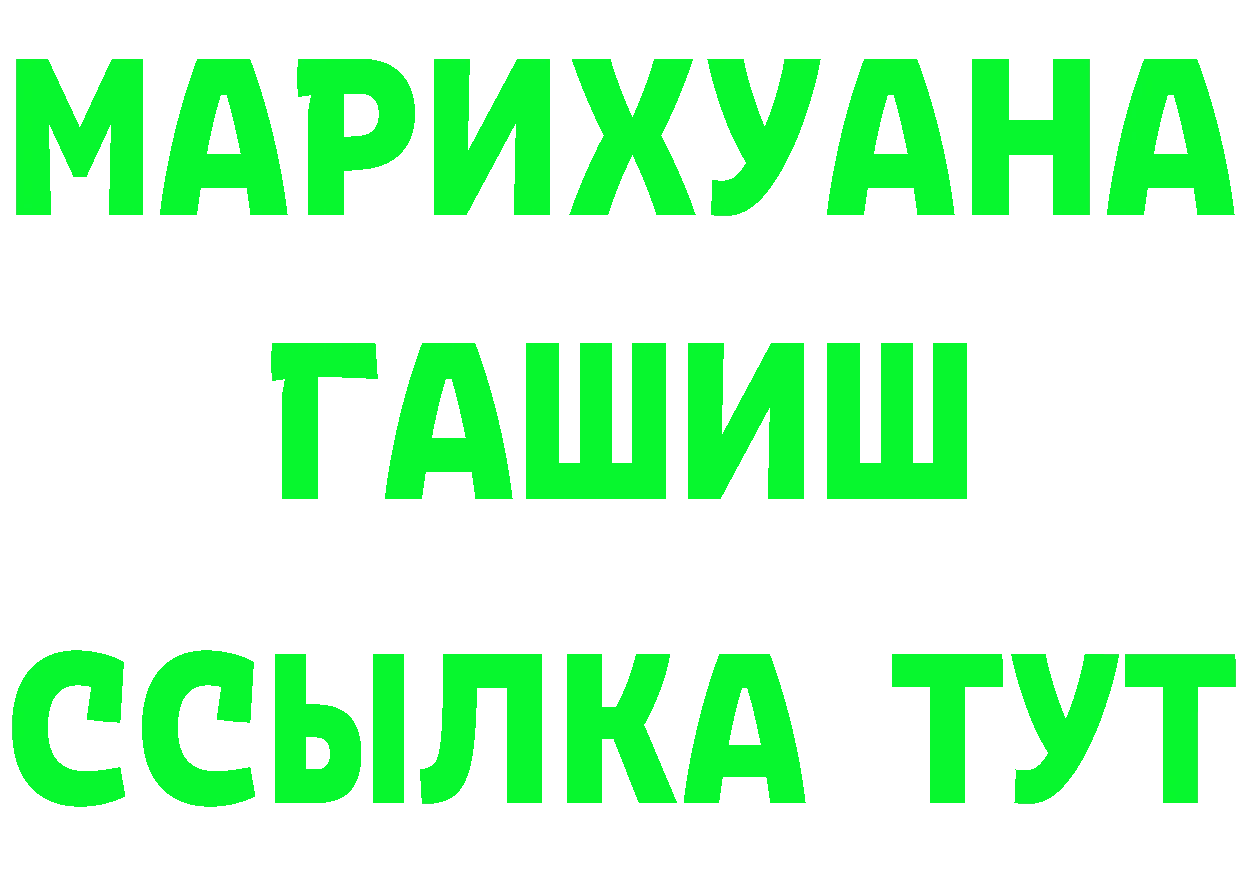 МАРИХУАНА
ГАШИШ
ССЫЛКА ТУТ